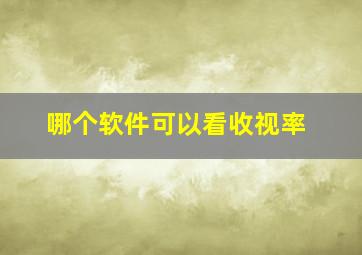 哪个软件可以看收视率